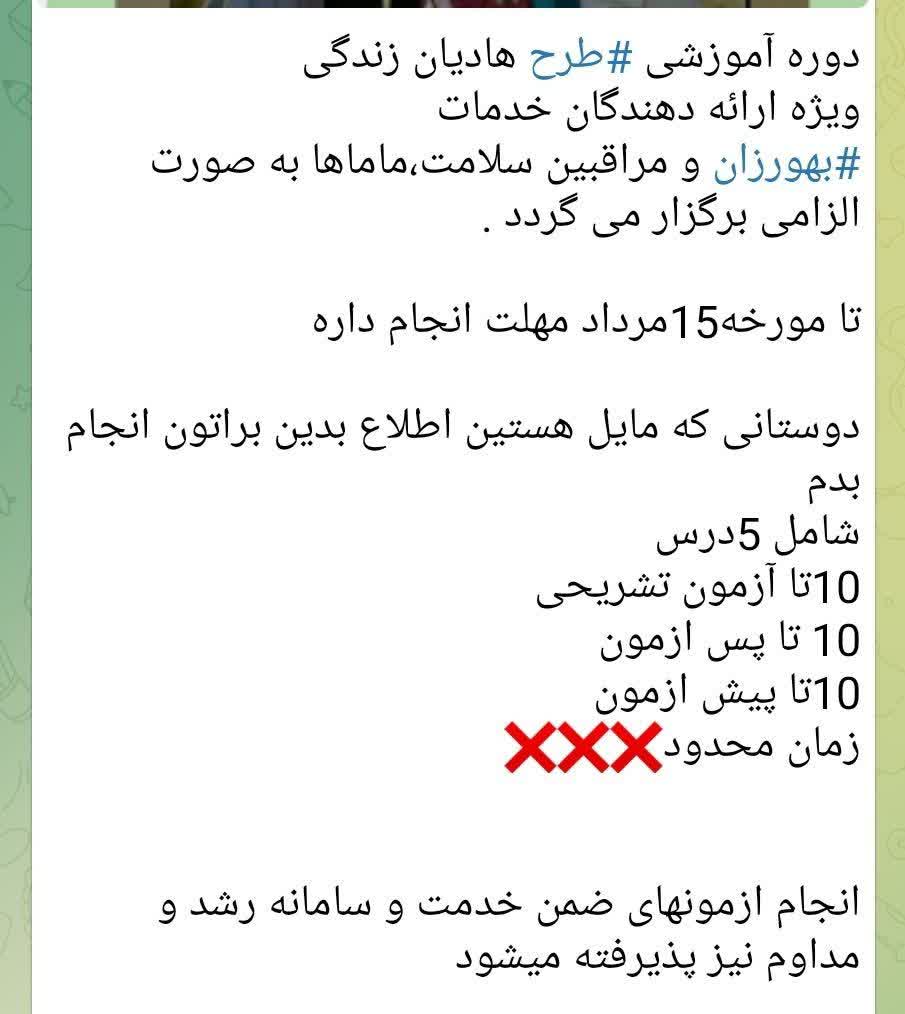 دوره آموزشی #طرح هادیان زندگی
ویژه ارائه دهندگان خدمات
#بهورزان و مراقبین سلامت،ماماها به صورت الزامی برگزار می گردد .

تا مورخه15مرداد مهلت انجام داره

دوستانی که مایل هستین اطلاع بدین براتون انجام بدم
شامل 5درس
10تا آزمون تشریحی
10 تا پس ازمون
10تا پیش ازمون
زمان محدود❌❌❌

انجام ازمونهای ضمن خدمت و سامانه رشد و مداوم نیز پذیرفته میشود